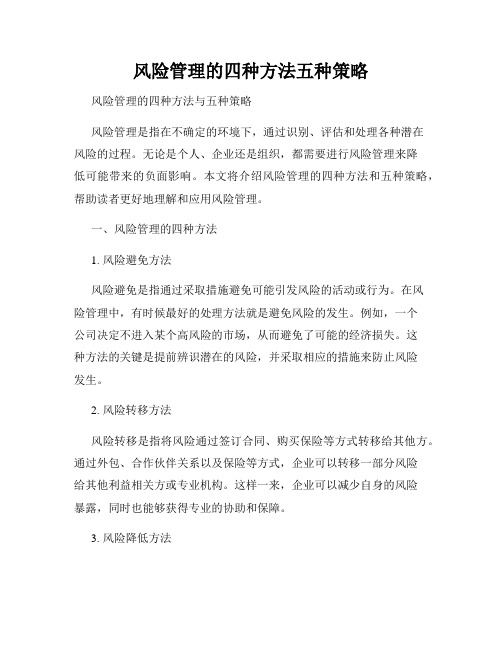 风险管理的四种方法五种策略

风险管理的四种方法与五种策略

风险管理是指在不确定的环境下，通过识别、评估和处理各种潜在风险的过程。无论是个人、企业还是组织，都需要进行风险管理来降低可能带来的负面影响。本文将介绍风险管理的四种方法和五种策略，帮助读者更好地理解和应用风险管理。

一、风险管理的四种方法

1. 风险避免方法

风险避免是指通过采取措施避免可能引发风险的活动或行为。在风险管理中，有时候最好的处理方法就是避免风险的发生。例如，一个公司决定不进入某个高风险的市场，从而避免了可能的经济损失。这种方法的关键是提前辨识潜在的风险，并采取相应的措施来防止风险发生。

2. 风险转移方法

风险转移是指将风险通过签订合同、购买保险等方式转移给其他方。通过外包、合作伙伴关系以及保险等方式，企业可以转移一部分风险给其他利益相关方或专业机构。这样一来，企业可以减少自身的风险暴露，同时也能够获得专业的协助和保障。

3. 风险降低方法